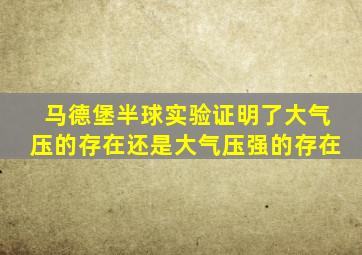 马德堡半球实验证明了大气压的存在还是大气压强的存在